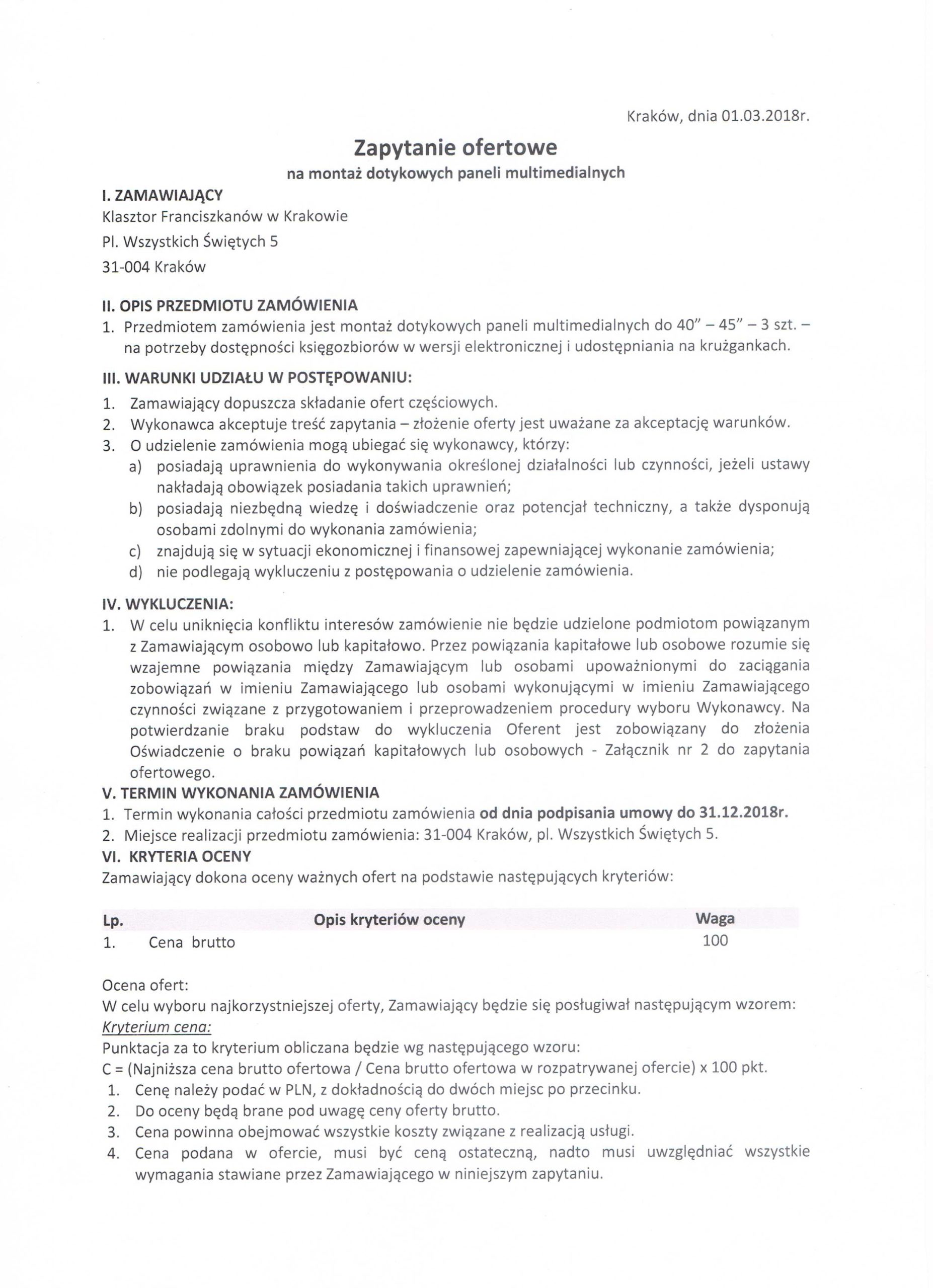 Kraków, dnia 01.03.2018r.

Zapytanie ofertowe
na montaż dotykowych paneli multimedialnych

I. ZAMAWIAJĄCY
Klasztor Franciszkanów w Krakowie
Pl. Wszystkich Świętych 5
31-004 Kraków

II. OPIS PRZEDMIOTU ZAMÓWIENIA
1. Przedmiotem zamówienia jest montaż dotykowych paneli multimedialnych do 40" – 45" – 3 szt. – na potrzeby dostępności księgozbiorów w wersji elektronicznej i udostępniania na krużgankach.

III. WARUNKI UDZIAŁU W POSTĘPOWANIU:
1. Zamawiający dopuszcza składanie ofert częściowych.
2. Wykonawca akceptuje treść zapytania – złożenie oferty jest uważane za akceptację warunków.
3. O udzielenie zamówienia mogą ubiegać się wykonawcy, którzy:
a) posiadają uprawnienia do wykonywania określonej działalności lub czynności, jeżeli ustawy nakładają obowiązek posiadania takich uprawnień;
b) posiadają niezbędną wiedzę i doświadczenie oraz potencjał techniczny, a także dysponują osobami zdolnymi do wykonania zamówienia;
c) znajdują się w sytuacji ekonomicznej i finansowej zapewniającej wykonanie zamówienia;
d) nie podlegają wykluczeniu z postępowania o udzielenie zamówienia.

IV. WYKLUCZENIA:
1. W celu uniknięcia konfliktu interesów zamówienie nie będzie udzielone podmiotom powiązanym z Zamawiającym osobowo lub kapitałowo. Przez powiązania kapitałowe lub osobowe rozumie się wzajemne powiązania między Zamawiającym lub osobami upoważnionymi do zaciągania zobowiązań w imieniu Zamawiającego lub osobami wykonującymi w imieniu Zamawiającego czynności związane z przygotowaniem i przeprowadzeniem procedury wyboru Wykonawcy. Na potwierdzanie braku podstaw do wykluczenia Oferent jest zobowiązany do złożenia Oświadczenie o braku powiązań kapitałowych lub osobowych - Załącznik nr 2 do zapytania ofertowego.

V. TERMIN WYKONANIA ZAMÓWIENIA
1. Termin wykonania całości przedmiotu zamówienia od dnia podpisania umowy do 31.12.2018r.
2. Miejsce realizacji przedmiotu zamówienia: 31-004 Kraków, pl. Wszystkich Świętych 5.

VI. KRYTERIA OCENY
Zamawiający dokona oceny ważnych ofert na podstawie następujących kryteriów:

| Lp. | Opis kryteriów oceny | Waga |
|---|---|---|
| 1. | Cena brutto | 100 |

Ocena ofert:
W celu wyboru najkorzystniejszej oferty, Zamawiający będzie się posługiwał następującym wzorem:
Kryterium cena:
Punktacja za to kryterium obliczana będzie wg następującego wzoru:
C = (Najniższa cena brutto ofertowa / Cena brutto ofertowa w rozpatrywanej ofercie) x 100 pkt.
1. Cenę należy podać w PLN, z dokładnością do dwóch miejsc po przecinku.
2. Do oceny będą brane pod uwagę ceny oferty brutto.
3. Cena powinna obejmować wszystkie koszty związane z realizacją usługi.
4. Cena podana w ofercie, musi być ceną ostateczną, nadto musi uwzględniać wszystkie wymagania stawiane przez Zamawiającego w niniejszym zapytaniu.